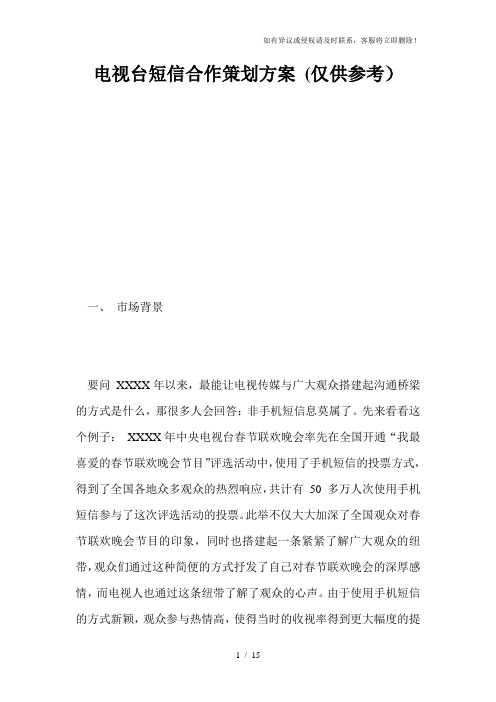 如有异议或侵权请及时联系，客服将立即删除！

电视台短信合作策划方案（仅供参考）

一、 市场背景

要问 XXXX 年以来，最能让电视传媒与广大观众搭建起沟通桥梁的方式是什么，那很多人会回答：非手机短信息莫属了。先来看看这个例子： XXXX 年中央电视台春节联欢晚会率先在全国开通“我最喜爱的春节联欢晚会节目”评选活动中，使用了手机短信的投票方式，得到了全国各地众多观众的热烈响应，共计有 50 多万人次使用手机短信参与了这次评选活动的投票。此举不仅大大加深了全国观众对春节联欢晚会节目的印象，同时也搭建起一条紧紧了解广大观众的纽带，观众们通过这种简便的方式抒发了自己对春节联欢晚会的深厚感情，而电视人也通过这条纽带了解了观众的心声。由于使用手机短信的方式新颖，观众参与热情高，使得当时的收视率得到更大幅度的提

1 / 15